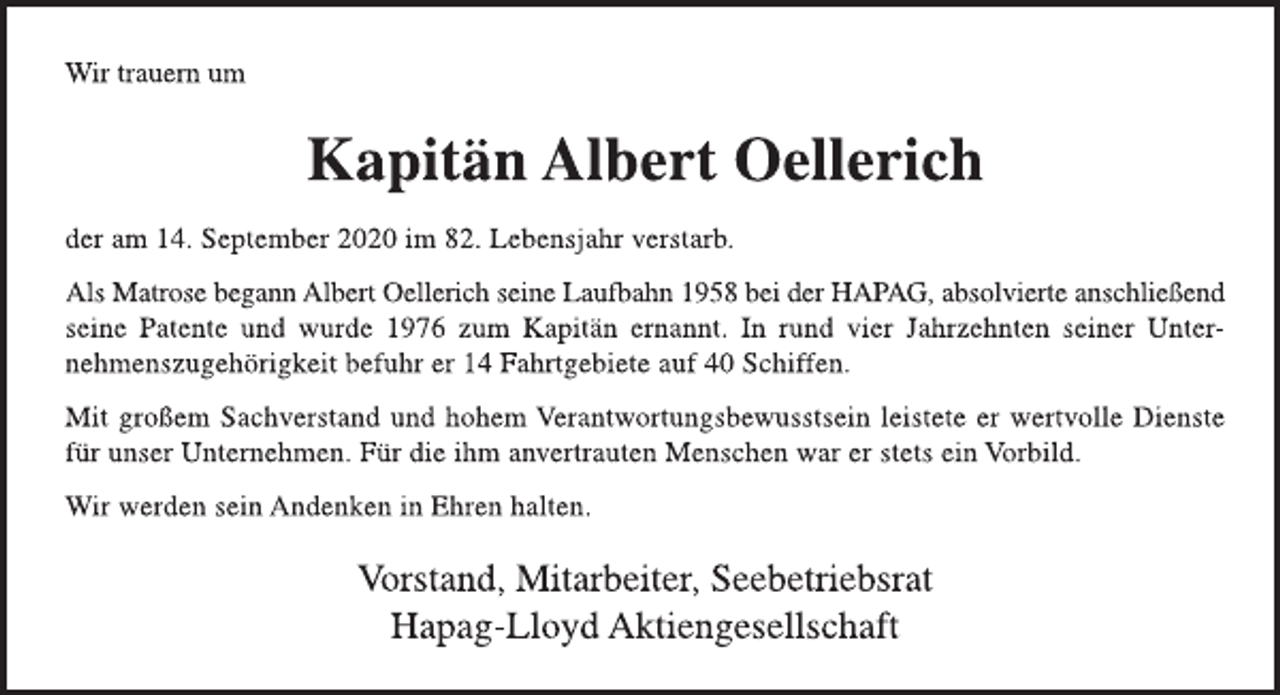 Wir trauern um

Kapitän Albert Oellerich

der am 14. September 2020 im 82. Lebensjahr verstarb.

Als Matrose begann Albert Oellerich seine Laufbahn 1958 bei der HAPAG, absolvierte anschließend seine Patente und wurde 1976 zum Kapitän ernannt. In rund vier Jahrzehnten seiner Unternehmenszugehörigkeit befuhr er 14 Fahrtgebiete auf 40 Schiffen.

Mit großem Sachverstand und hohem Verantwortungsbewusstsein leistete er wertvolle Dienste für unser Unternehmen. Für die ihm anvertrauten Menschen war er stets ein Vorbild.

Wir werden sein Andenken in Ehren halten.

Vorstand, Mitarbeiter, Seebetriebsrat
Hapag-Lloyd Aktiengesellschaft